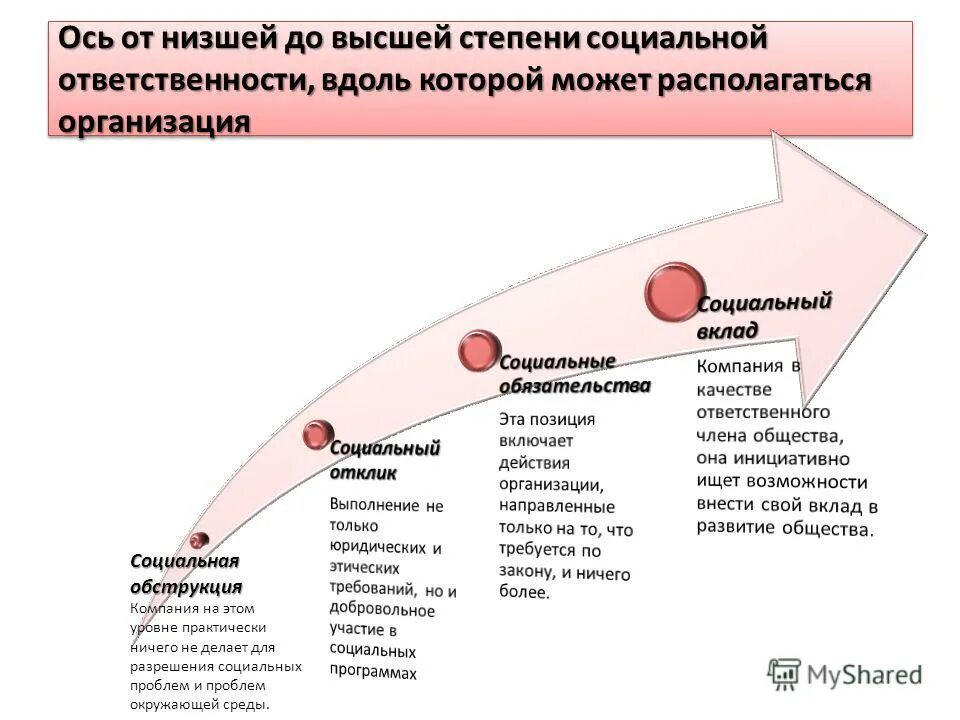 Ось от низшей до высшей степени социальной ответственности, вдоль которой может располагаться организация

Социальная обструкция
Компания на этом уровне практически ничего не делает для разрешения социальных проблем и проблем окружающей среды.

Социальный отклик
Выполнение не только юридических и этических требований, но и добровольное участие в социальных программах

Социальные обязательства
Эта позиция включает действия организации, направленные только на то, что требуется по закону, и ничего более.

Социальный вклад
Компания в качестве ответственного члена общества, она инициативно ищет возможности внести свой вклад в развитие общества.

MyShared